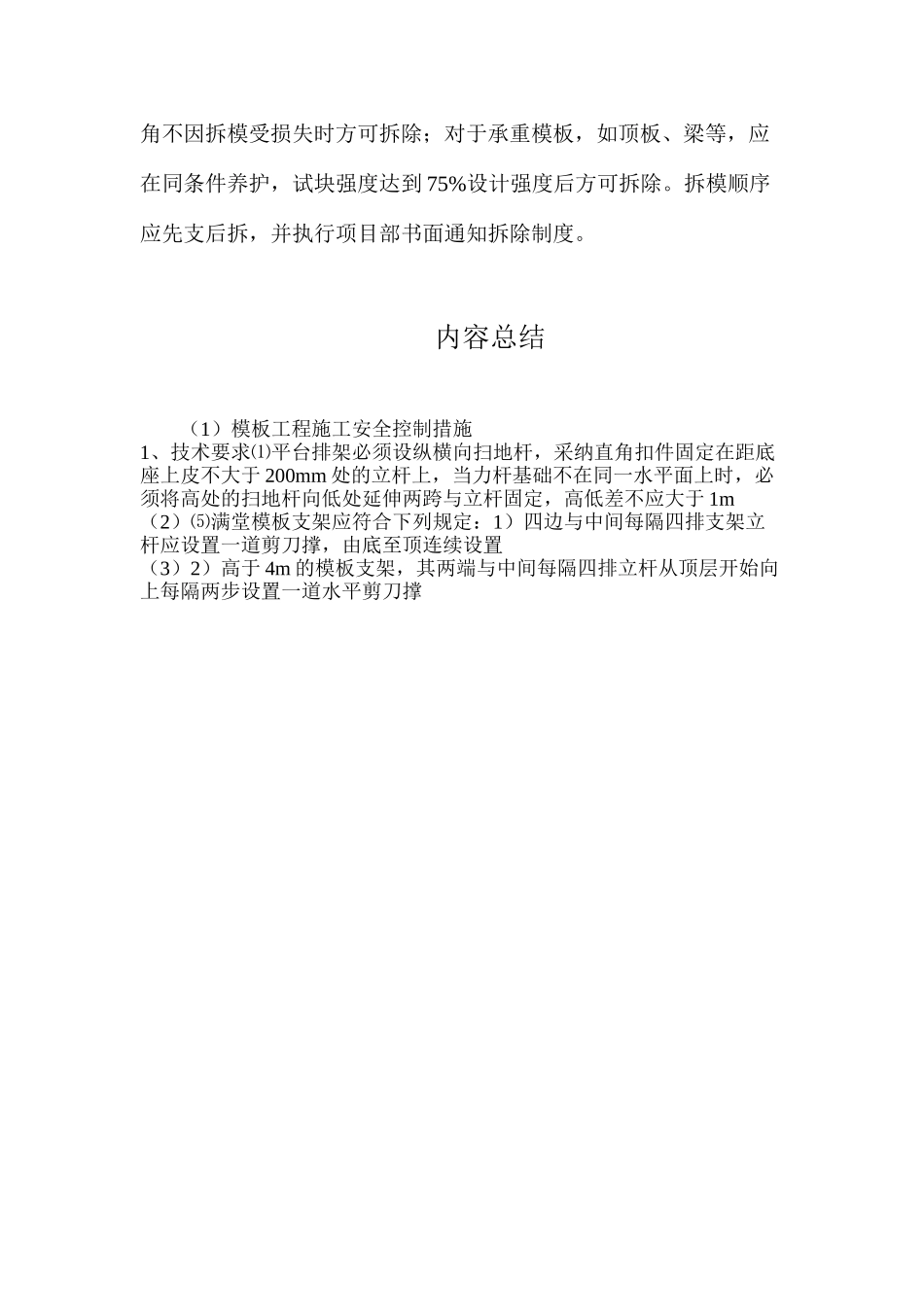 角不因拆模受损失时方可拆除；对于承重模板，如顶板、梁等，应在同条件养护，试块强度达到75%设计强度后方可拆除。拆模顺序应先支后拆，并执行项目部书面通知拆除制度。

内容总结

（1）模板工程施工安全控制措施
1、技术要求⑴平台排架必须设纵横向扫地杆，采纳直角扣件固定在距底座上皮不大于200mm处的立杆上，当力杆基础不在同一水平面上时，必须将高处的扫地杆向低处延伸两跨与立杆固定，高低差不应大于1m
（2）⑸满堂模板支架应符合下列规定：1）四边与中间每隔四排支架立杆应设置一道剪刀撑，由底至顶连续设置
（3）2）高于4m的模板支架，其两端与中间每隔四排立杆从顶层开始向上每隔两步设置一道水平剪刀撑